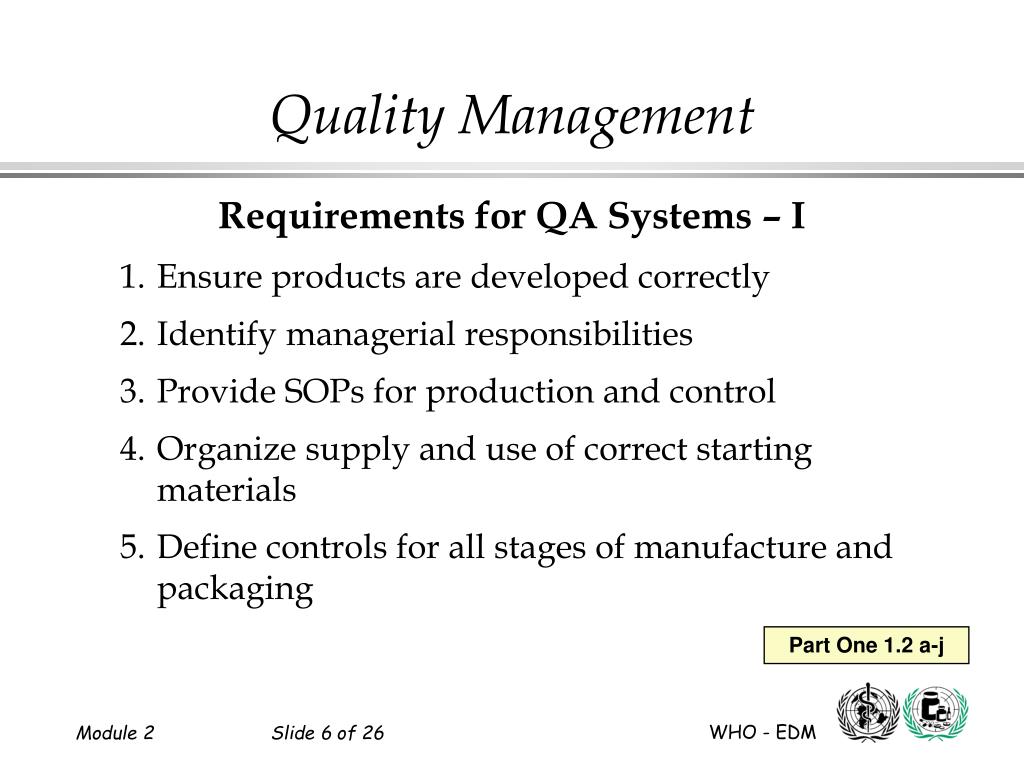 Quality Management

Requirements for QA Systems – I

1. Ensure products are developed correctly
2. Identify managerial responsibilities
3. Provide SOPs for production and control
4. Organize supply and use of correct starting materials
5. Define controls for all stages of manufacture and packaging

Part One 1.2 a-j

Module 2

Slide 6 of 26

WHO - EDM